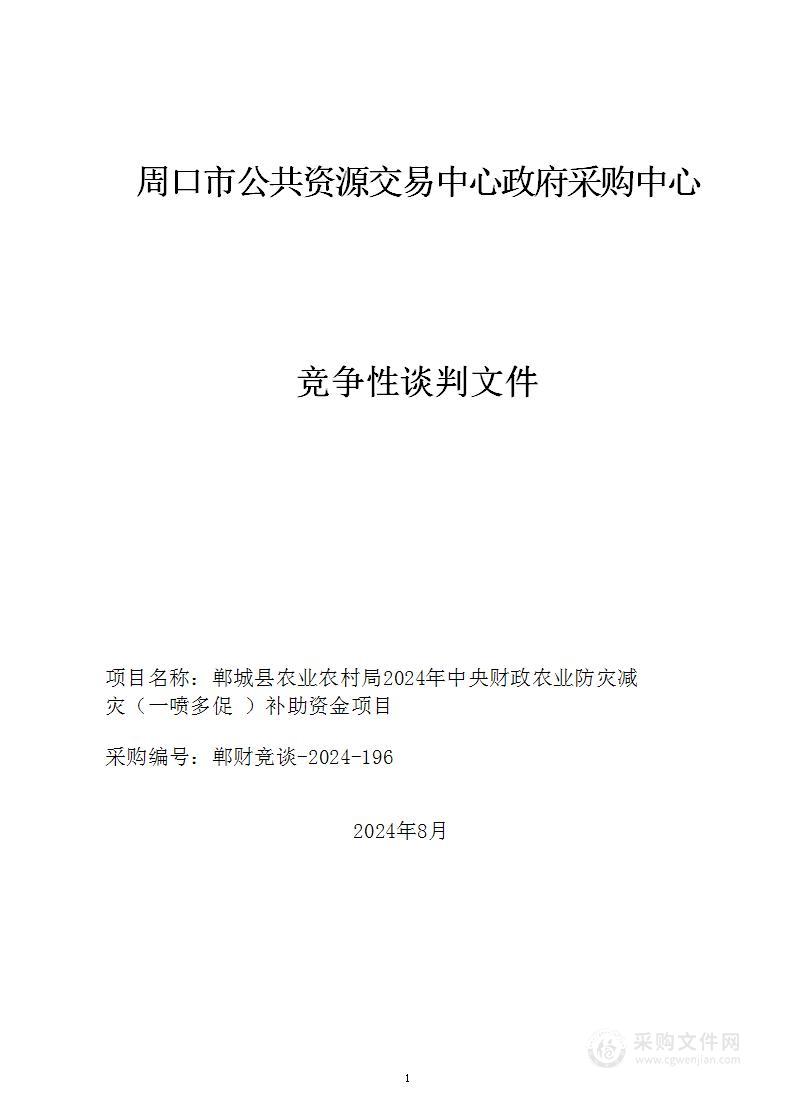 周口市公共资源交易中心政府采购中心

竞争性谈判文件

项目名称：郸城县农业农村局2024年中央财政农业防灾减灾（一喷多促 ）补助资金项目

采购编号：郸财竞谈-2024-196

2024年8月

采购文件网
www.cgwenjian.com

1